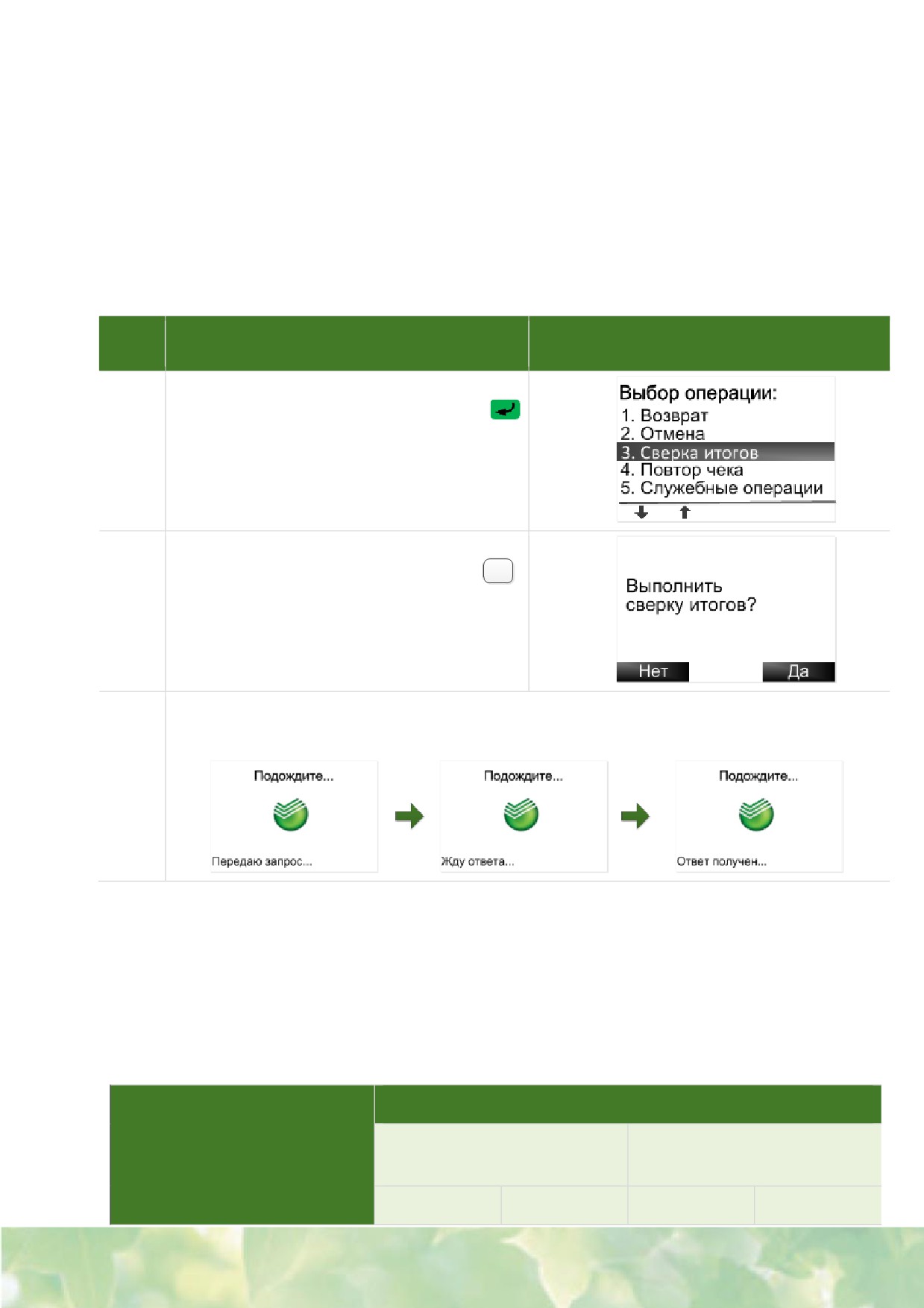 Выбор операции:
1. Возврат
2. Отмена
3. Сверка итогов
4. Повтор чека
5. Служебные операции

Выполнить сверку итогов?

Нет

Да

Подождите...

Передаю запрос...

Подождите...

Жду ответа...

Подождите...

Ответ получен...